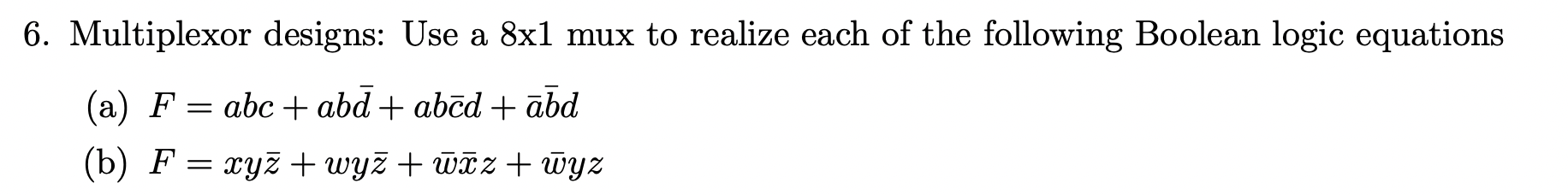 6. Multiplexor designs: Use a 8x1 mux to realize each of the following Boolean logic equations

(a) $F = abc + ab\bar{d} + ab\bar{c}d + \bar{a}\bar{b}d$

(b) $F = xy\bar{z} + wy\bar{z} + \bar{w}\bar{x}z + \bar{w}yz$